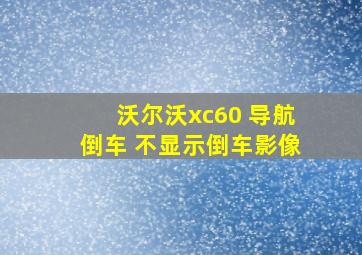 沃尔沃xc60 导航倒车 不显示倒车影像